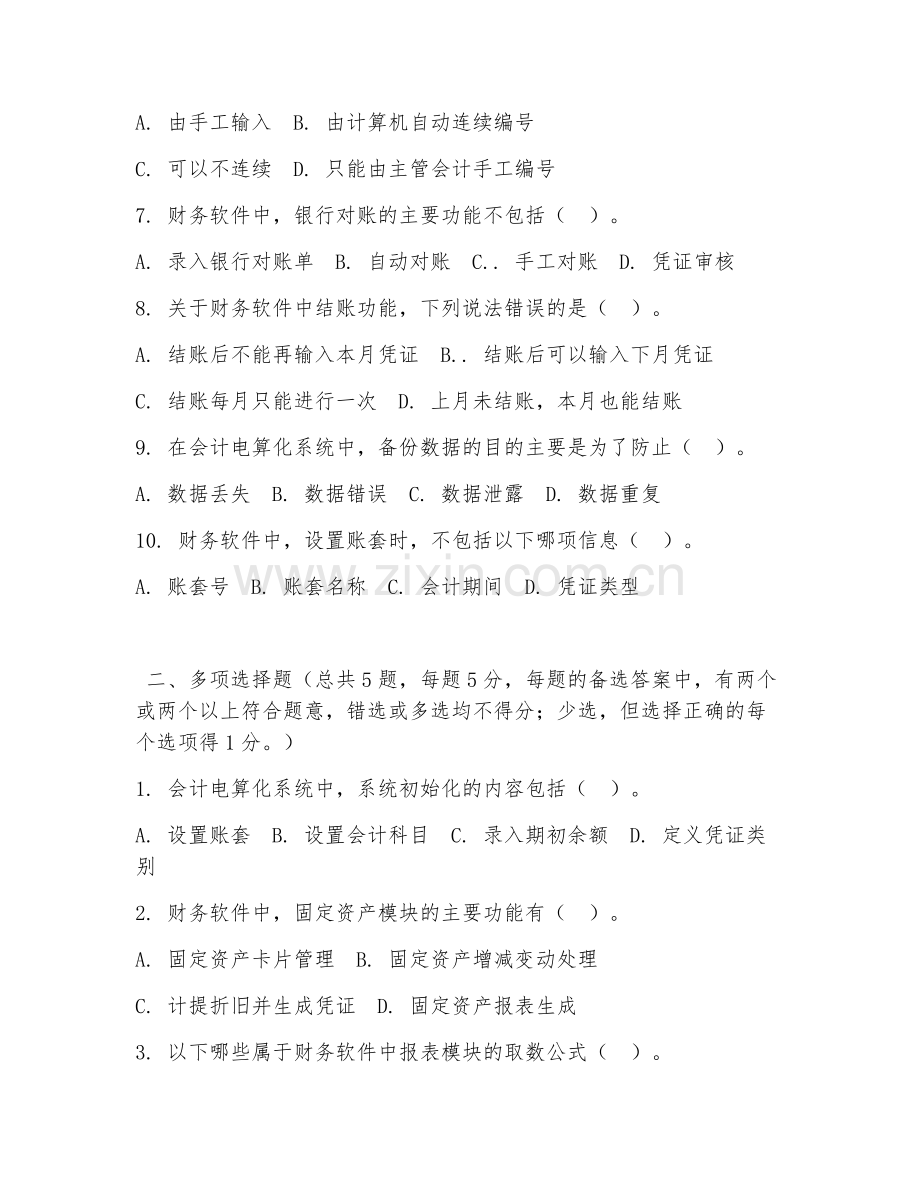 A.由手工输入 B.由计算机自动连续编号

C.可以不连续 D.只能由主管会计手工编号

7.财务软件中，银行对账的主要功能不包括（ ）。

A.录入银行对账单 B.自动对账 C..手工对账 D.凭证审核

8.关于财务软件中结账功能，下列说法错误的是（ ）。

A.结账后不能再输入本月凭证 B..结账后可以输入下月凭证

C.结账每月只能进行一次 D.上月未结账，本月也能结账

9.在会计电算化系统中，备份数据的目的主要是为了防止（ ）。

A.数据丢失 B.数据错误 C.数据泄露 D.数据重复

10.财务软件中，设置账套时，不包括以下哪项信息（ ）。

A.账套号 B.账套名称 C.会计期间 D.凭证类型

二、多项选择题（总共5题，每题5分，每题的备选答案中，有两个或两个以上符合题意，错选或多选均不得分；少选，但选择正确的每个选项得1分。）

1.会计电算化系统中，系统初始化的内容包括（ ）。

A.设置账套 B.设置会计科目 C.录入期初余额 D.定义凭证类别

2.财务软件中，固定资产模块的主要功能有（ ）。

A.固定资产卡片管理 B.固定资产增减变动处理

C.计提折旧并生成凭证 D.固定资产报表生成

3.以下哪些属于财务软件中报表模块的取数公式（ ）。

www.zixin.com.cn